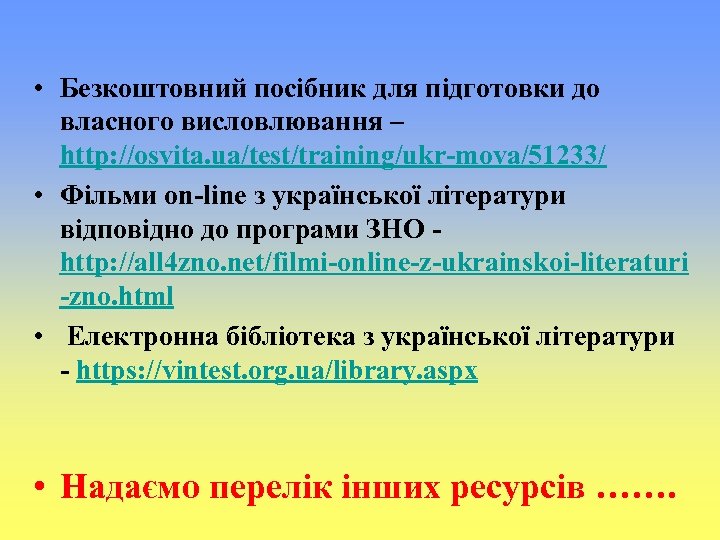 • Безкоштовний посібник для підготовки до власного висловлювання – http://osvita.ua/test/training/ukr-mova/51233/

• Фільми on-line з української літератури відповідно до програми ЗНО - http://all4zno.net/filmi-online-z-ukrainskoi-literaturi-zno.html

• Електронна бібліотека з української літератури - https://vintest.org.ua/library.aspx

• Надаємо перелік інших ресурсів …….